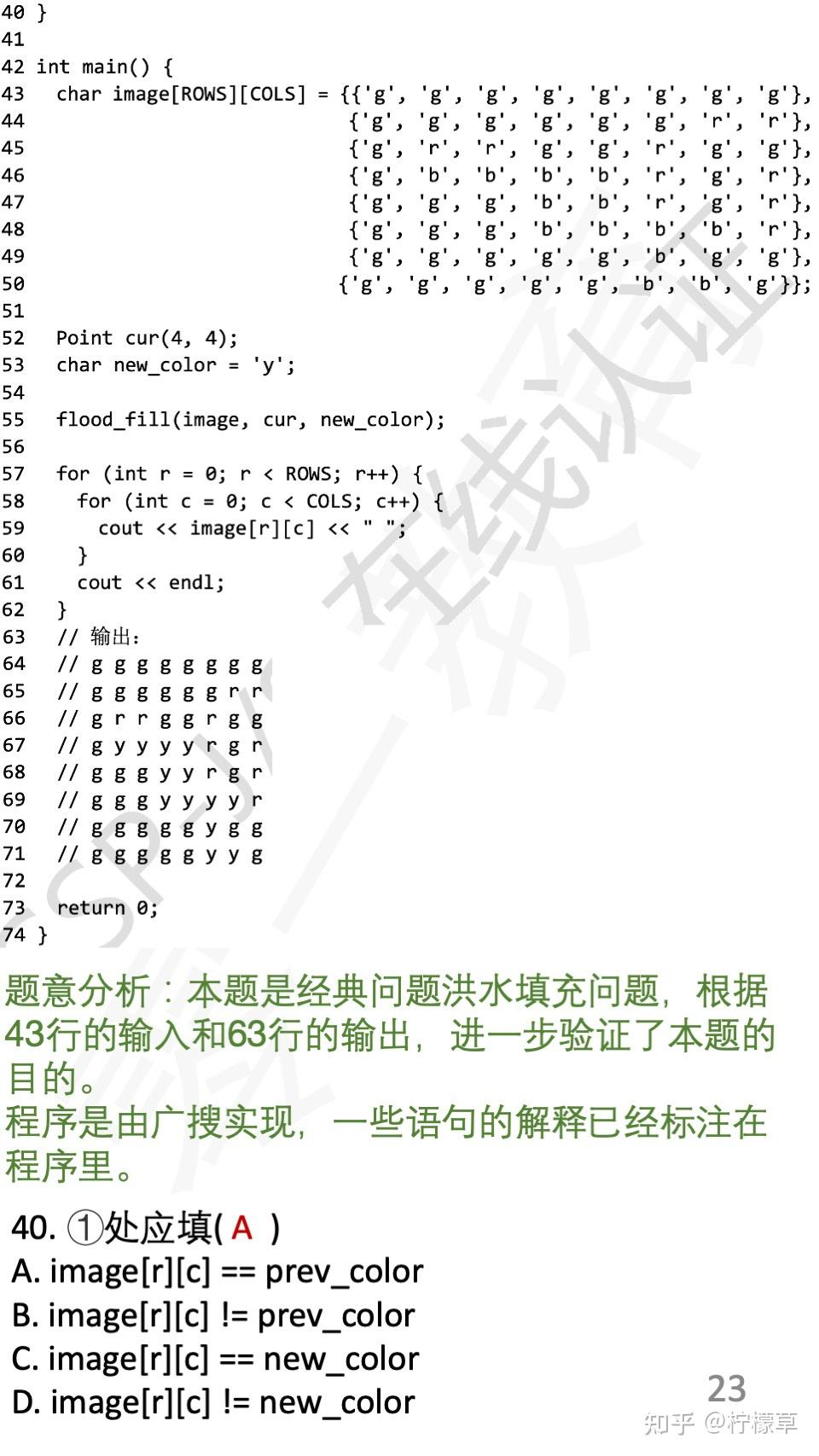 40 }
41
42 int main() {
43   char image[ROWS][COLS] = {{'g', 'g', 'g', 'g', 'g', 'g', 'g', 'g'},
44                             {'g', 'g', 'g', 'g', 'g', 'g', 'r', 'r'},
45                             {'g', 'r', 'r', 'g', 'g', 'r', 'g', 'g'},
46                             {'g', 'b', 'b', 'b', 'b', 'r', 'g', 'r'},
47                             {'g', 'g', 'g', 'b', 'b', 'r', 'g', 'r'},
48                             {'g', 'g', 'g', 'b', 'b', 'b', 'b', 'r'},
49                             {'g', 'g', 'g', 'g', 'g', 'b', 'g', 'g'},
50                             {'g', 'g', 'g', 'g', 'g', 'b', 'b', 'g'}};
51
52   Point cur(4, 4);
53   char new_color = 'y';
54
55   flood_fill(image, cur, new_color);
56
57   for (int r = 0; r < ROWS; r++) {
58     for (int c = 0; c < COLS; c++) {
59       cout << image[r][c] << " ";
60     }
61     cout << endl;
62   }
63   // 输出:
64   // g g g g g g g g
65   // g g g g g g r r
66   // g r r g g r g g
67   // g y y y y r g r
68   // g g g y y r g r
69   // g g g y y y y r
70   // g g g g g y g g
71   // g g g g g y y g
72
73   return 0;
74 }

题意分析：本题是经典问题洪水填充问题，根据43行的输入和63行的输出，进一步验证了本题的目的。
程序是由广搜实现，一些语句的解释已经标注在程序里。

40. ①处应填( A )
A. image[r][c] == prev_color
B. image[r][c] != prev_color
C. image[r][c] == new_color
D. image[r][c] != new_color

23
知乎 @柠檬草